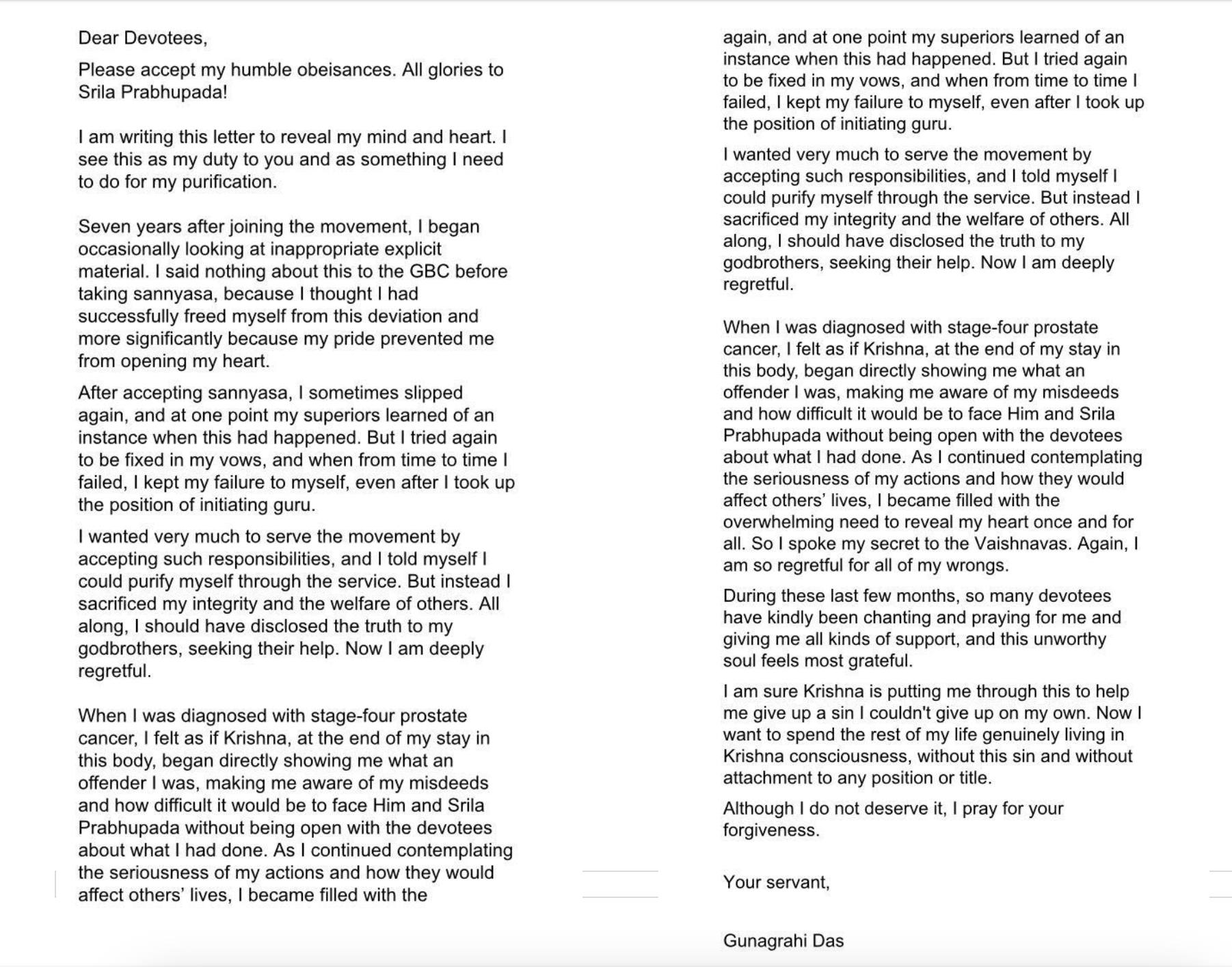 Dear Devotees,

Please accept my humble obeisances. All glories to Srila Prabhupada!

I am writing this letter to reveal my mind and heart. I see this as my duty to you and as something I need to do for my purification.

Seven years after joining the movement, I began occasionally looking at inappropriate explicit material. I said nothing about this to the GBC before taking sannyasa, because I thought I had successfully freed myself from this deviation and more significantly because my pride prevented me from opening my heart.

After accepting sannyasa, I sometimes slipped again, and at one point my superiors learned of an instance when this had happened. But I tried again to be fixed in my vows, and when from time to time I failed, I kept my failure to myself, even after I took up the position of initiating guru.

I wanted very much to serve the movement by accepting such responsibilities, and I told myself I could purify myself through the service. But instead I sacrificed my integrity and the welfare of others. All along, I should have disclosed the truth to my godbrothers, seeking their help. Now I am deeply regretful.

When I was diagnosed with stage-four prostate cancer, I felt as if Krishna, at the end of my stay in this body, began directly showing me what an offender I was, making me aware of my misdeeds and how difficult it would be to face Him and Srila Prabhupada without being open with the devotees about what I had done. As I continued contemplating the seriousness of my actions and how they would affect others' lives, I became filled with the

again, and at one point my superiors learned of an instance when this had happened. But I tried again to be fixed in my vows, and when from time to time I failed, I kept my failure to myself, even after I took up the position of initiating guru.

I wanted very much to serve the movement by accepting such responsibilities, and I told myself I could purify myself through the service. But instead I sacrificed my integrity and the welfare of others. All along, I should have disclosed the truth to my godbrothers, seeking their help. Now I am deeply regretful.

When I was diagnosed with stage-four prostate cancer, I felt as if Krishna, at the end of my stay in this body, began directly showing me what an offender I was, making me aware of my misdeeds and how difficult it would be to face Him and Srila Prabhupada without being open with the devotees about what I had done. As I continued contemplating the seriousness of my actions and how they would affect others' lives, I became filled with the overwhelming need to reveal my heart once and for all. So I spoke my secret to the Vaishnavas. Again, I am so regretful for all of my wrongs.

During these last few months, so many devotees have kindly been chanting and praying for me and giving me all kinds of support, and this unworthy soul feels most grateful.

I am sure Krishna is putting me through this to help me give up a sin I couldn't give up on my own. Now I want to spend the rest of my life genuinely living in Krishna consciousness, without this sin and without attachment to any position or title.

Although I do not deserve it, I pray for your forgiveness.

Your servant,

Gunagrahi Das